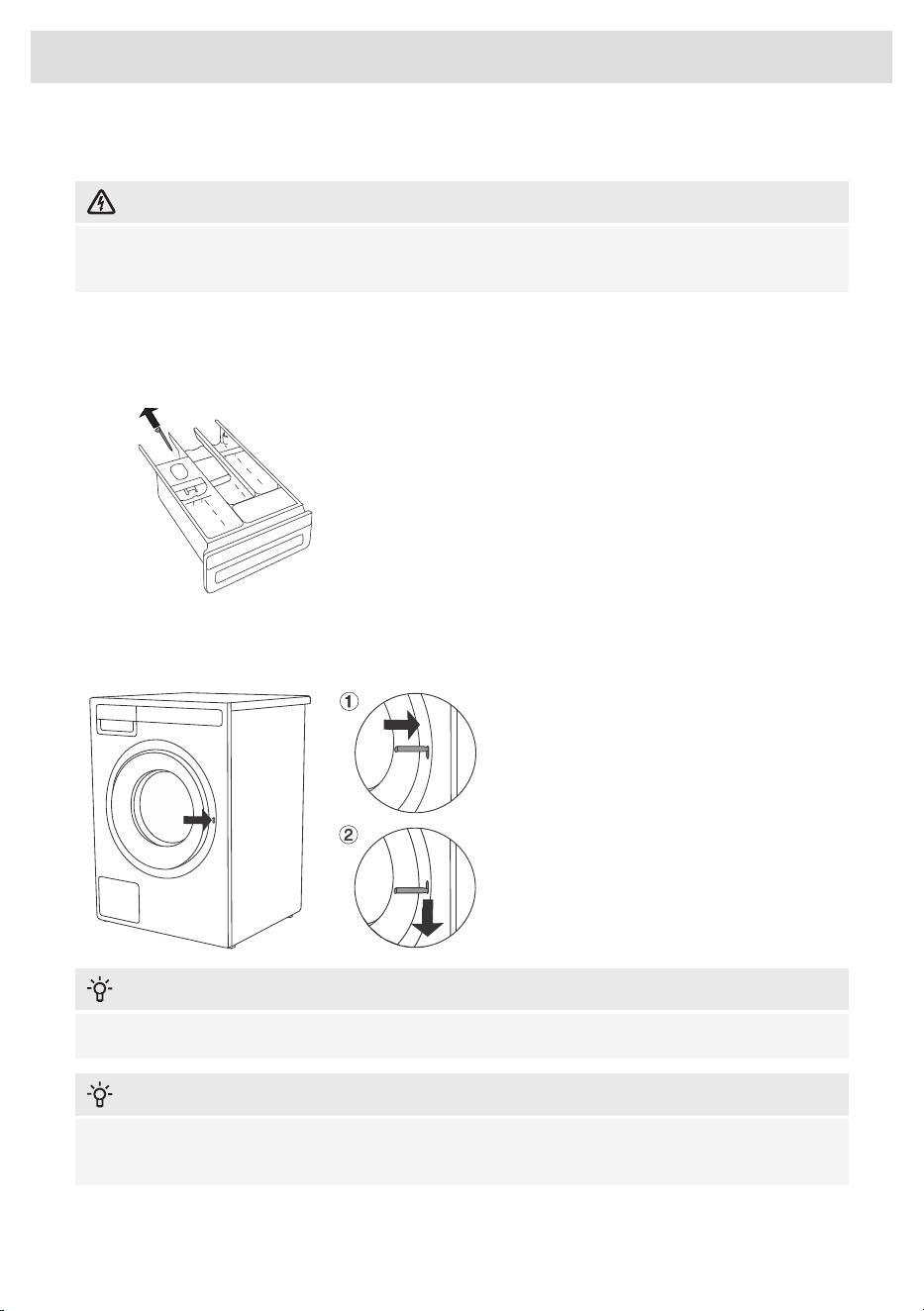 ①

②